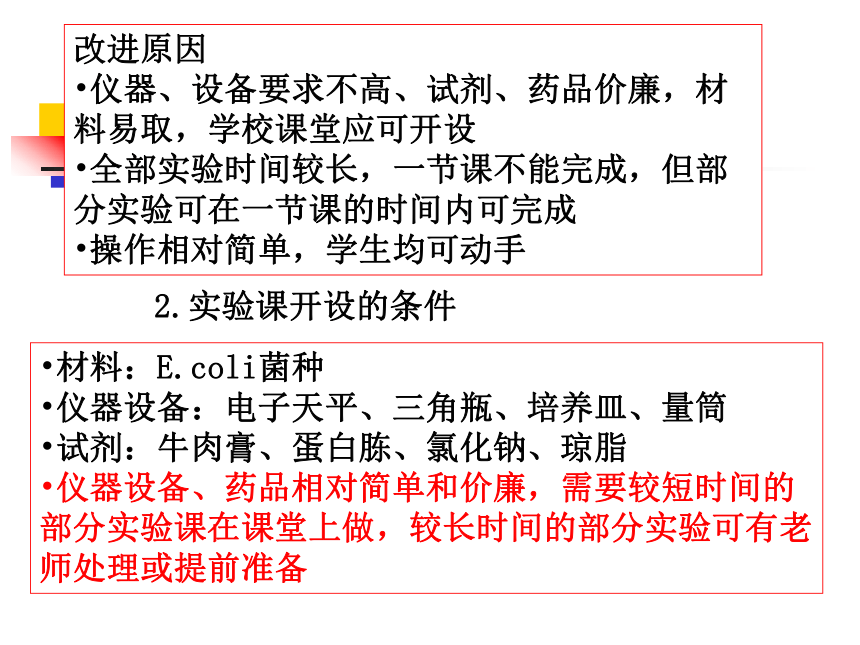 改进原因
•仪器、设备要求不高、试剂、药品价廉，材料易取，学校课堂应可开设
•全部实验时间较长，一节课不能完成，但部分实验可在一节课的时间内可完成
•操作相对简单，学生均可动手

2.实验课开设的条件

•材料：E.coli菌种
•仪器设备：电子天平、三角瓶、培养皿、量筒
•试剂：牛肉膏、蛋白胨、氯化钠、琼脂
•仪器设备、药品相对简单和价廉，需要较短时间的部分实验课在课堂上做，较长时间的部分实验可有老师处理或提前准备